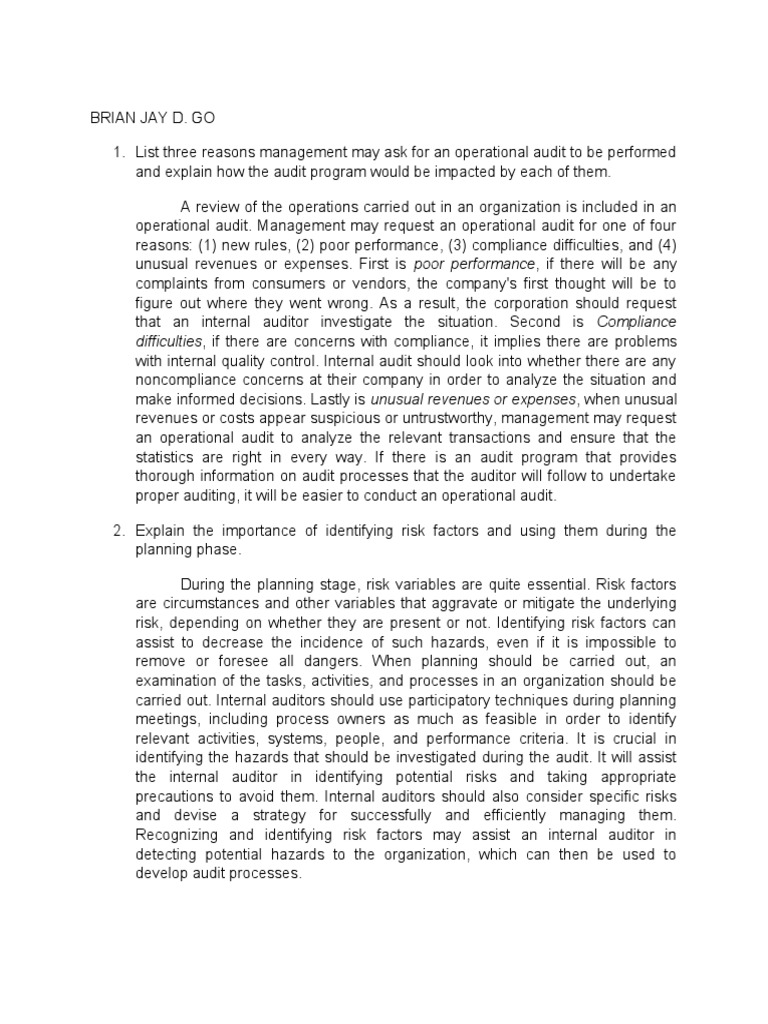 BRIAN JAY D. GO

1. List three reasons management may ask for an operational audit to be performed and explain how the audit program would be impacted by each of them.

A review of the operations carried out in an organization is included in an operational audit. Management may request an operational audit for one of four reasons: (1) new rules, (2) poor performance, (3) compliance difficulties, and (4) unusual revenues or expenses. First is poor performance, if there will be any complaints from consumers or vendors, the company's first thought will be to figure out where they went wrong. As a result, the corporation should request that an internal auditor investigate the situation. Second is Compliance difficulties, if there are concerns with compliance, it implies there are problems with internal quality control. Internal audit should look into whether there are any noncompliance concerns at their company in order to analyze the situation and make informed decisions. Lastly is unusual revenues or expenses, when unusual revenues or costs appear suspicious or untrustworthy, management may request an operational audit to analyze the relevant transactions and ensure that the statistics are right in every way. If there is an audit program that provides thorough information on audit processes that the auditor will follow to undertake proper auditing, it will be easier to conduct an operational audit.

2. Explain the importance of identifying risk factors and using them during the planning phase.

During the planning stage, risk variables are quite essential. Risk factors are circumstances and other variables that aggravate or mitigate the underlying risk, depending on whether they are present or not. Identifying risk factors can assist to decrease the incidence of such hazards, even if it is impossible to remove or foresee all dangers. When planning should be carried out, an examination of the tasks, activities, and processes in an organization should be carried out. Internal auditors should use participatory techniques during planning meetings, including process owners as much as feasible in order to identify relevant activities, systems, people, and performance criteria. It is crucial in identifying the hazards that should be investigated during the audit. It will assist the internal auditor in identifying potential risks and taking appropriate precautions to avoid them. Internal auditors should also consider specific risks and devise a strategy for successfully and efficiently managing them. Recognizing and identifying risk factors may assist an internal auditor in detecting potential hazards to the organization, which can then be used to develop audit processes.